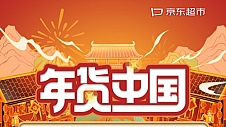 京东超市

年货中国